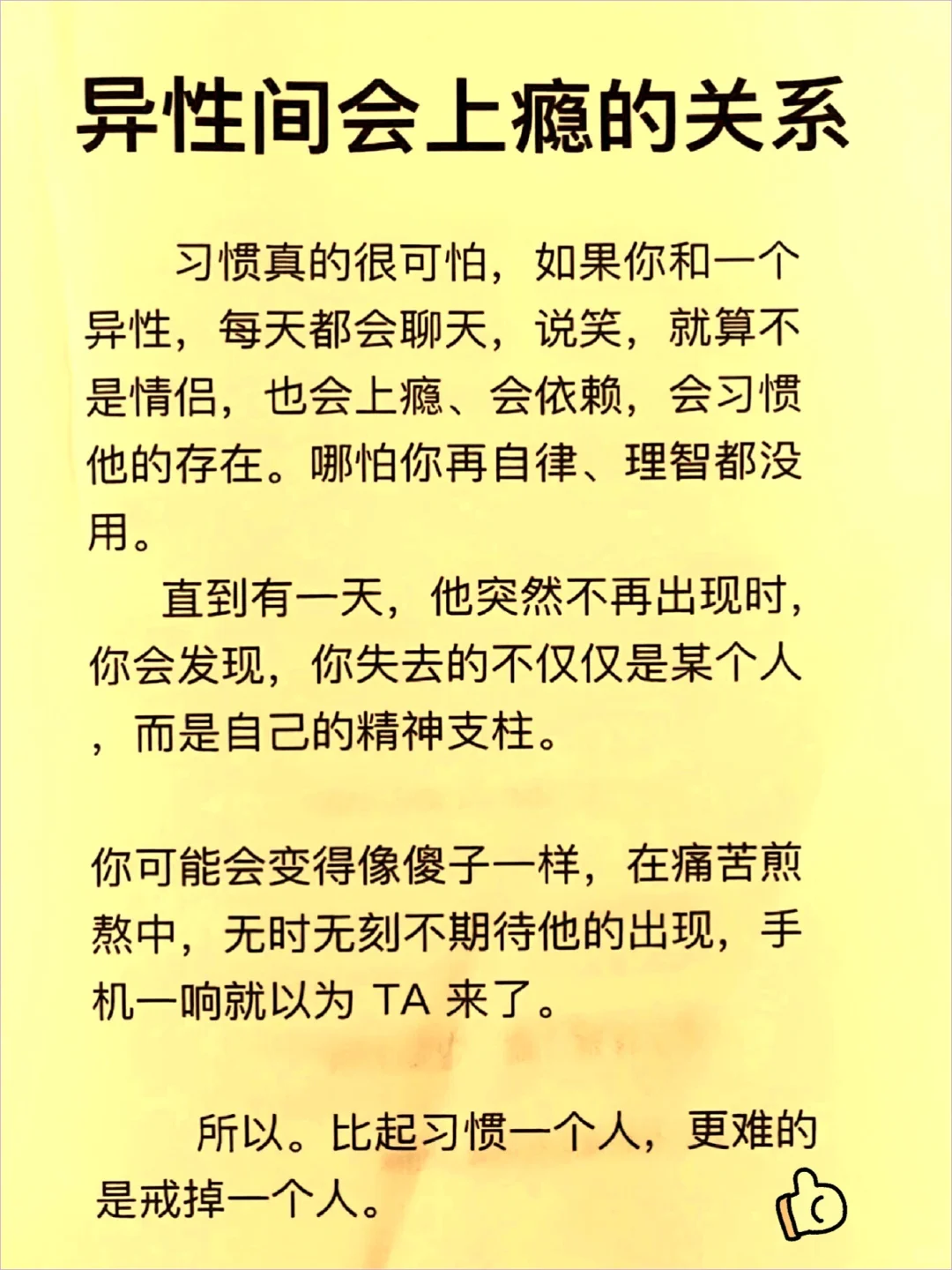 异性间会上瘾的关系

习惯真的很可怕，如果你和一个异性，每天都会聊天，说笑，就算不是情侣，也会上瘾、会依赖，会习惯他的存在。哪怕你再自律、理智都没用。

直到有一天，他突然不再出现时，你会发现，你失去的不仅仅是某个人，而是自己的精神支柱。

你可能会变得像傻子一样，在痛苦煎熬中，无时无刻不期待他的出现，手机一响就以为 TA 来了。

所以。比起习惯一个人，更难的是戒掉一个人。